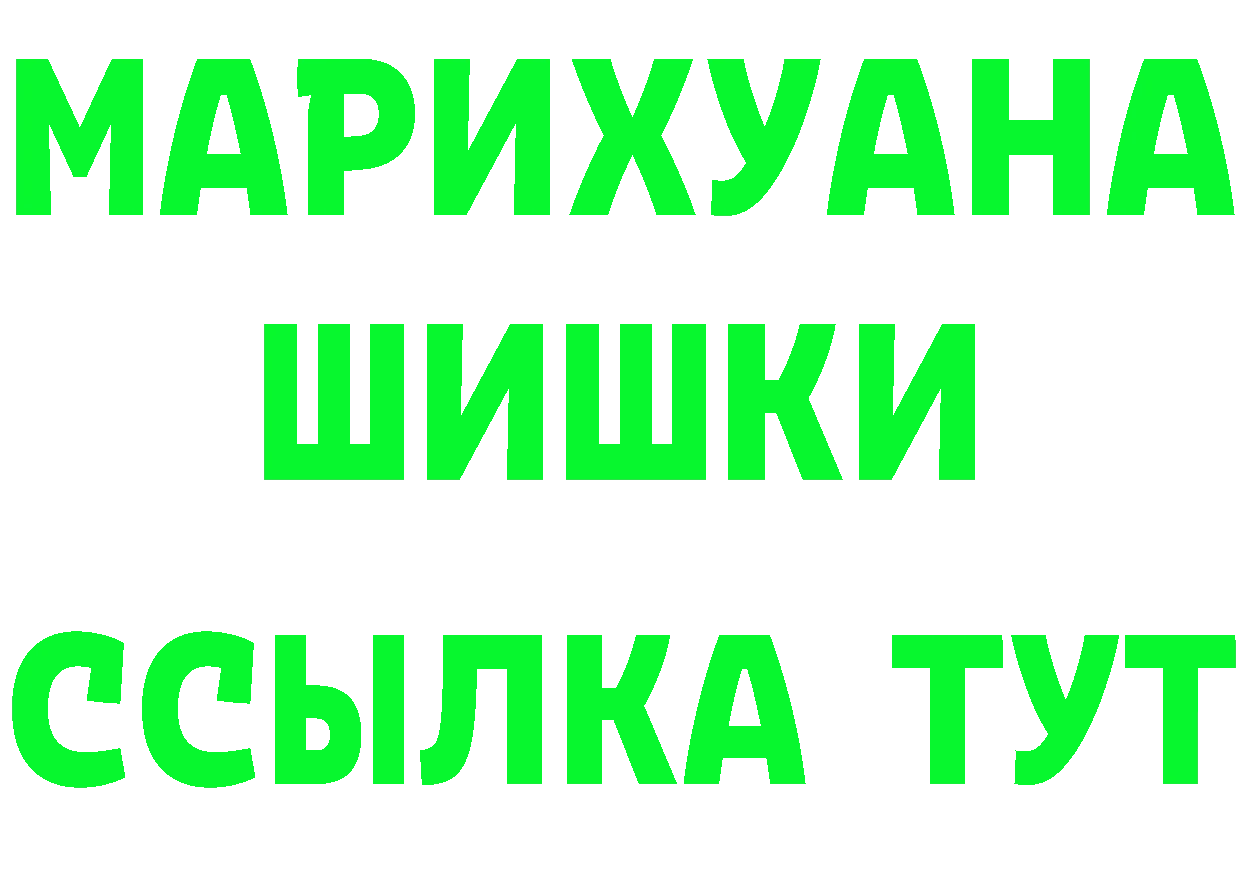 МАРИХУАНА
ШИШКИ
ССЫЛКА ТУТ